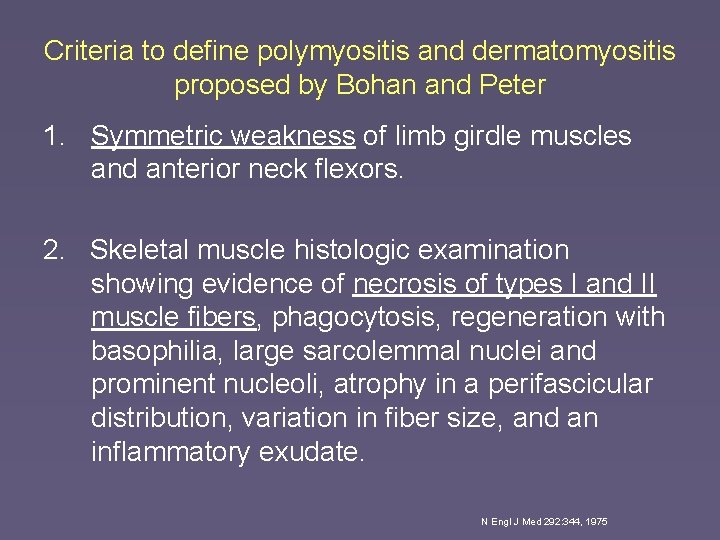 Criteria to define polymyositis and dermatomyositis proposed by Bohan and Peter

1. Symmetric weakness of limb girdle muscles and anterior neck flexors.

2. Skeletal muscle histologic examination showing evidence of necrosis of types I and II muscle fibers, phagocytosis, regeneration with basophilia, large sarcolemmal nuclei and prominent nucleoli, atrophy in a perifascicular distribution, variation in fiber size, and an inflammatory exudate.

N Engl J Med 292:344, 1975